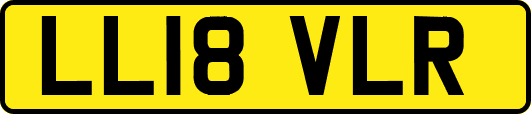 LL18 VLR